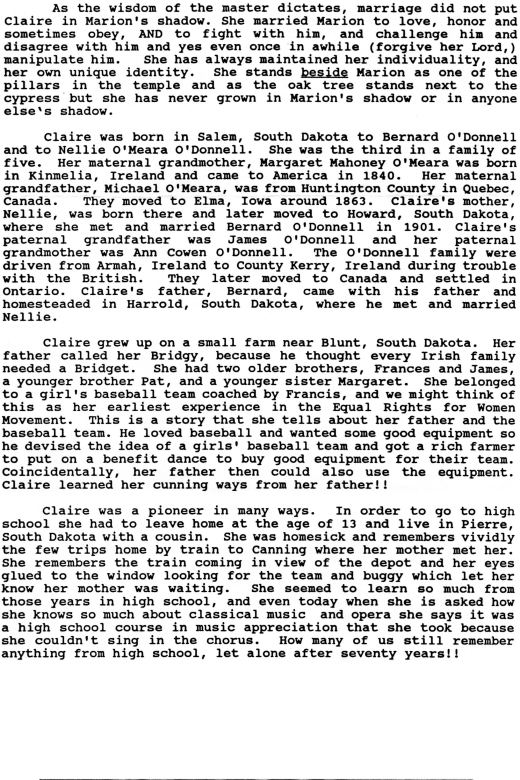 As the wisdom of the master dictates, marriage did not put Claire in Marion's shadow. She married Marion to love, honor and sometimes obey, AND to fight with him, and challenge him and disagree with him and yes even once in awhile (forgive her Lord,) manipulate him. She has always maintained her individuality, and her own unique identity. She stands beside Marion as one of the pillars in the temple and as the oak tree stands next to the cypress but she has never grown in Marion's shadow or in anyone else's shadow.

Claire was born in Salem, South Dakota to Bernard O'Donnell and to Nellie O'Meara O'Donnell. She was the third in a family of five. Her maternal grandmother, Margaret Mahoney O'Meara was born in Kinmelia, Ireland and came to America in 1840. Her maternal grandfather, Michael O'Meara, was from Huntington County in Quebec, Canada. They moved to Elma, Iowa around 1863. Claire's mother, Nellie, was born there and later moved to Howard, South Dakota, where she met and married Bernard O'Donnell in 1901. Claire's paternal grandfather was James O'Donnell and her paternal grandmother was Ann Cowen O'Donnell. The O'Donnell family were driven from Armah, Ireland to County Kerry, Ireland during trouble with the British. They later moved to Canada and settled in Ontario. Claire's father, Bernard, came with his father and homesteaded in Harrold, South Dakota, where he met and married Nellie.

Claire grew up on a small farm near Blunt, South Dakota. Her father called her Bridgy, because he thought every Irish family needed a Bridget. She had two older brothers, Frances and James, a younger brother Pat, and a younger sister Margaret. She belonged to a girl's baseball team coached by Francis, and we might think of this as her earliest experience in the Equal Rights for Women Movement. This is a story that she tells about her father and the baseball team. He loved baseball and wanted some good equipment so he devised the idea of a girls' baseball team and got a rich farmer to put on a benefit dance to buy good equipment for their team. Coincidentally, her father then could also use the equipment. Claire learned her cunning ways from her father!!

Claire was a pioneer in many ways. In order to go to high school she had to leave home at the age of 13 and live in Pierre, South Dakota with a cousin. She was homesick and remembers vividly the few trips home by train to Canning where her mother met her. She remembers the train coming in view of the depot and her eyes glued to the window looking for the team and buggy which let her know her mother was waiting. She seemed to learn so much from those years in high school, and even today when she is asked how she knows so much about classical music and opera she says it was a high school course in music appreciation that she took because she couldn't sing in the chorus. How many of us still remember anything from high school, let alone after seventy years!!